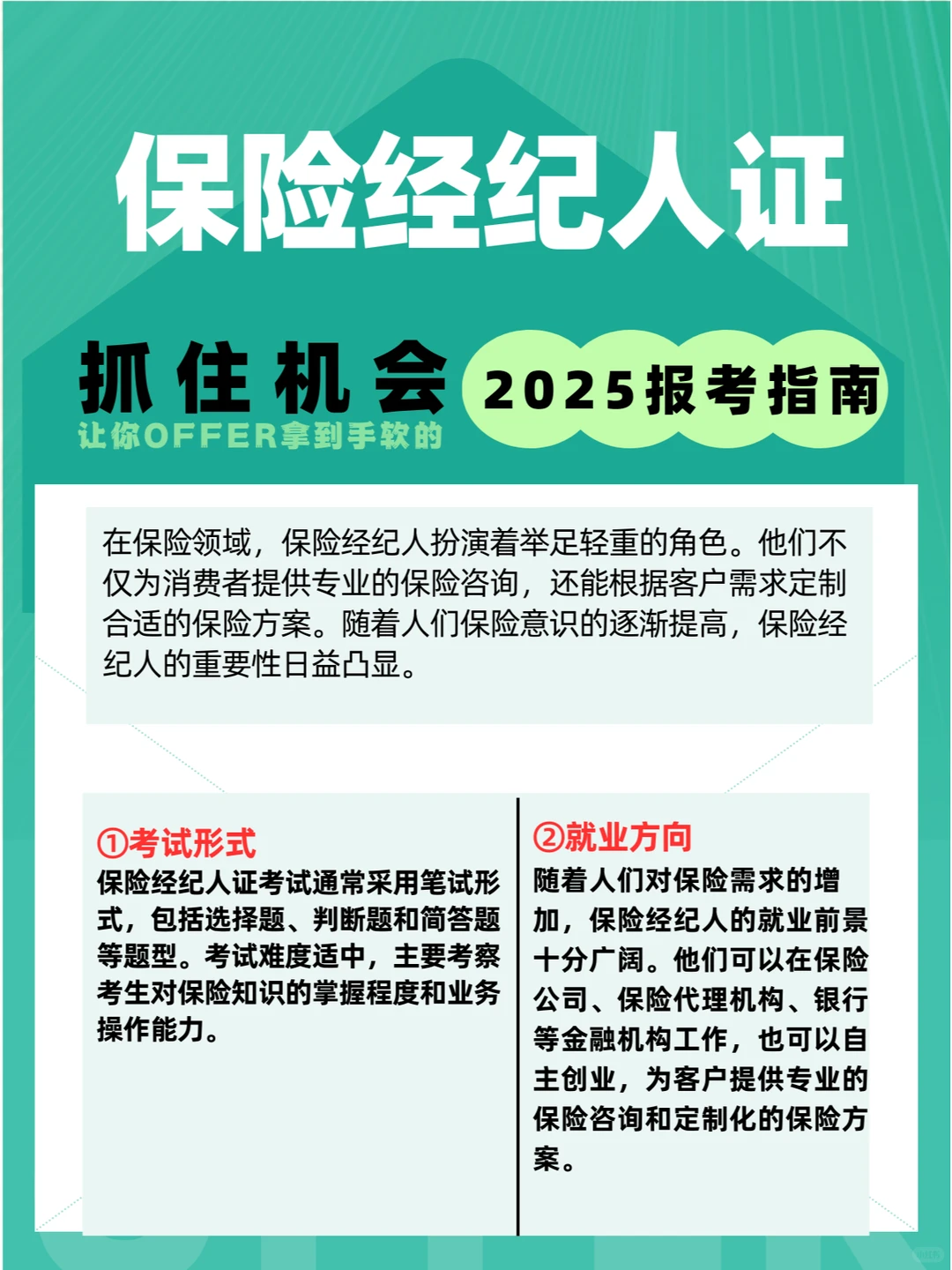 保险经纪人证

抓住机会
让你OFFER拿到手软的

2025报考指南

在保险领域，保险经纪人扮演着举足轻重的角色。他们不仅为消费者提供专业的保险咨询，还能根据客户需求定制合适的保险方案。随着人们保险意识的逐渐提高，保险经纪人的重要性日益凸显。

①考试形式
保险经纪人证考试通常采用笔试形式，包括选择题、判断题和简答题等题型。考试难度适中，主要考察考生对保险知识的掌握程度和业务操作能力。

②就业方向
随着人们对保险需求的增加，保险经纪人的就业前景十分广阔。他们可以在保险公司、保险代理机构、银行等金融机构工作，也可以自主创业，为客户提供专业的保险咨询和定制化的保险方案。